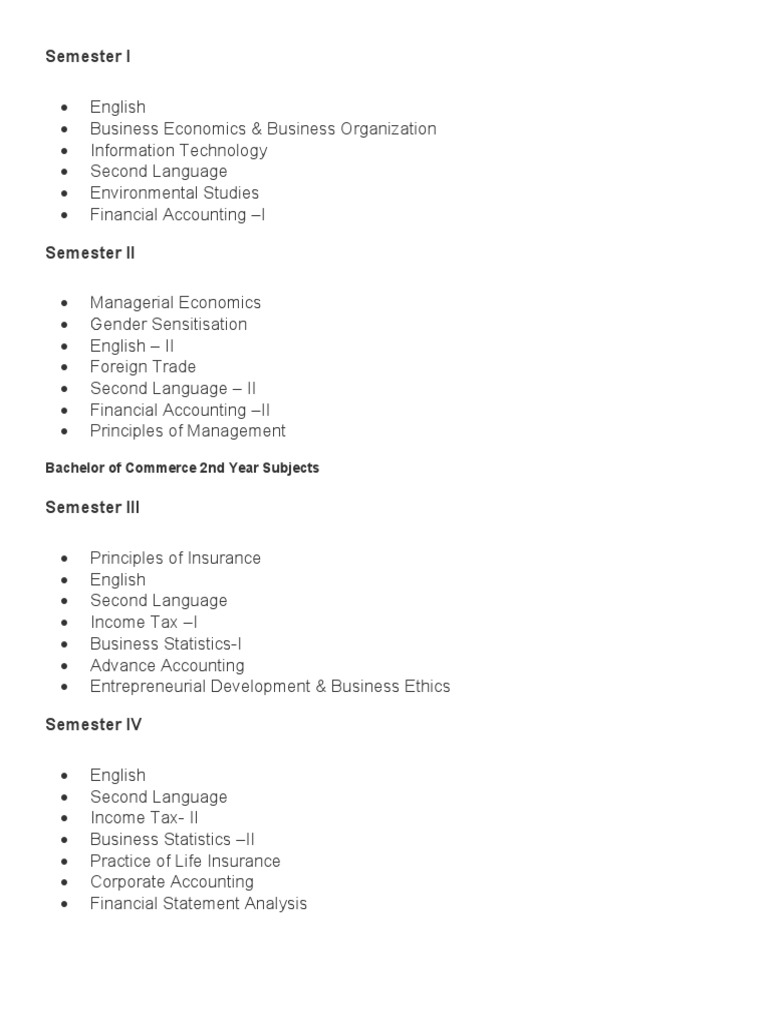 Semester I

- English
- Business Economics & Business Organization
- Information Technology
- Second Language
- Environmental Studies
- Financial Accounting –I

Semester II

- Managerial Economics
- Gender Sensitisation
- English – II
- Foreign Trade
- Second Language – II
- Financial Accounting –II
- Principles of Management

Bachelor of Commerce 2nd Year Subjects

Semester III

- Principles of Insurance
- English
- Second Language
- Income Tax –I
- Business Statistics-I
- Advance Accounting
- Entrepreneurial Development & Business Ethics

Semester IV

- English
- Second Language
- Income Tax- II
- Business Statistics –II
- Practice of Life Insurance
- Corporate Accounting
- Financial Statement Analysis